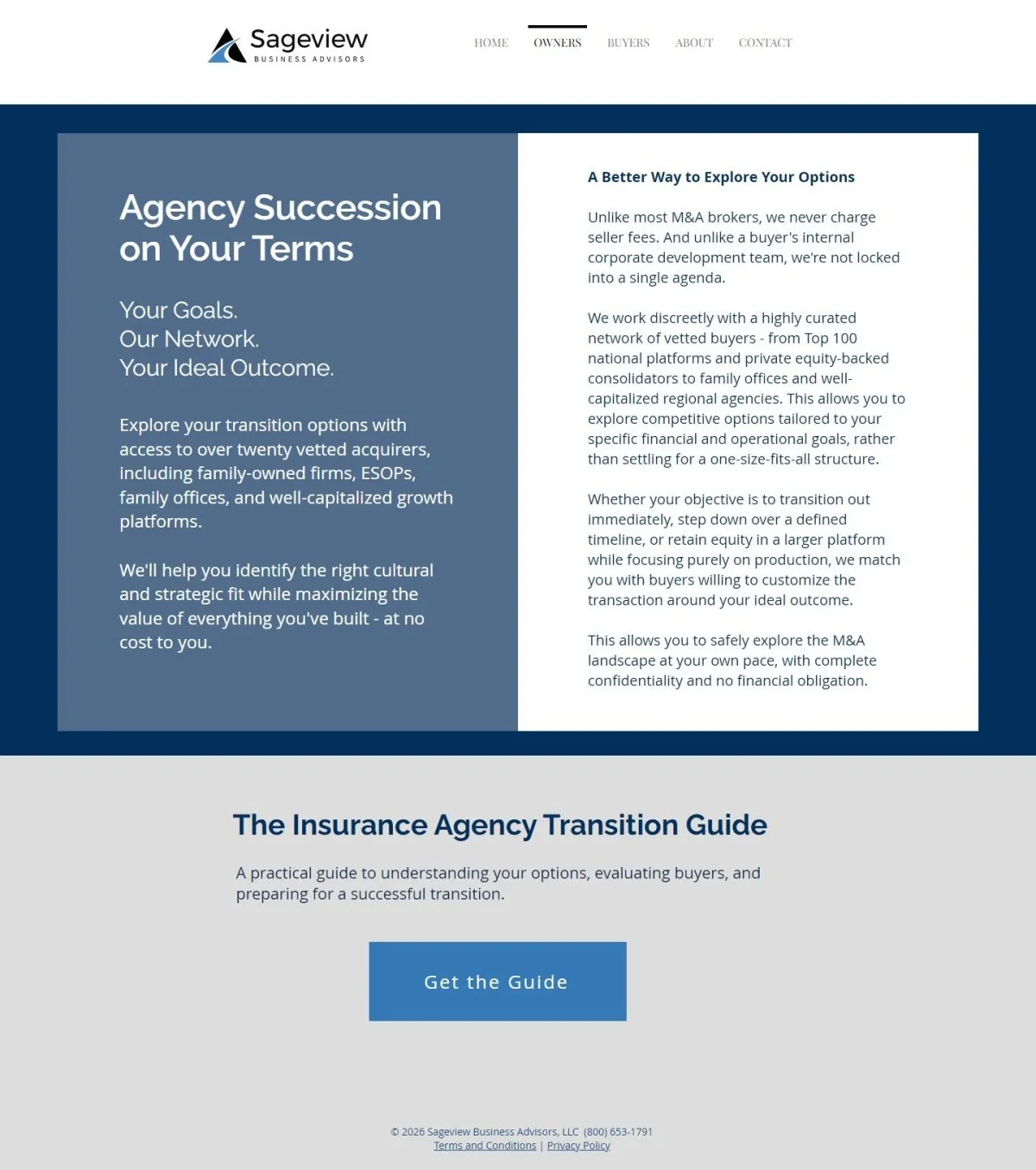 Sageview
BUSINESS ADVISORS

HOME OWNERS BUYERS ABOUT CONTACT

Agency Succession on Your Terms

Your Goals.
Our Network.
Your Ideal Outcome.

Explore your transition options with access to over twenty vetted acquirers, including family-owned firms, ESOPs, family offices, and well-capitalized growth platforms.

We'll help you identify the right cultural and strategic fit while maximizing the value of everything you've built - at no cost to you.

A Better Way to Explore Your Options

Unlike most M&A brokers, we never charge seller fees. And unlike a buyer's internal corporate development team, we're not locked into a single agenda.

We work discreetly with a highly curated network of vetted buyers - from Top 100 national platforms and private equity-backed consolidators to family offices and well-capitalized regional agencies. This allows you to explore competitive options tailored to your specific financial and operational goals, rather than settling for a one-size-fits-all structure.

Whether your objective is to transition out immediately, step down over a defined timeline, or retain equity in a larger platform while focusing purely on production, we match you with buyers willing to customize the transaction around your ideal outcome.

This allows you to safely explore the M&A landscape at your own pace, with complete confidentiality and no financial obligation.

The Insurance Agency Transition Guide

A practical guide to understanding your options, evaluating buyers, and preparing for a successful transition.

Get the Guide

© 2026 Sageview Business Advisors, LLC (800) 653-1791
Terms and Conditions | Privacy Policy